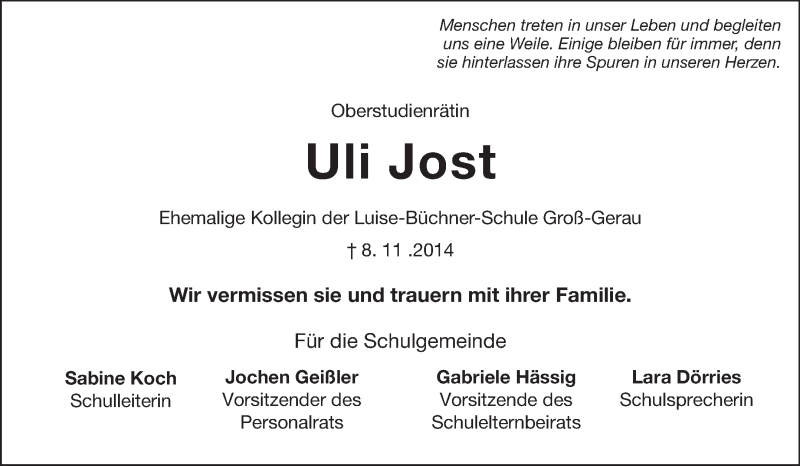 Menschen treten in unser Leben und begleiten uns eine Weile. Einige bleiben für immer, denn sie hinterlassen ihre Spuren in unseren Herzen.

Oberstudienrätin

Uli Jost

Ehemalige Kollegin der Luise-Büchner-Schule Groß-Gerau

† 8. 11 .2014

Wir vermissen sie und trauern mit ihrer Familie.

Für die Schulgemeinde

Sabine Koch
Schulleiterin

Jochen Geißler
Vorsitzender des Personalrats

Gabriele Hässig
Vorsitzende des Schulelternbeirats

Lara Dörries
Schulsprecherin